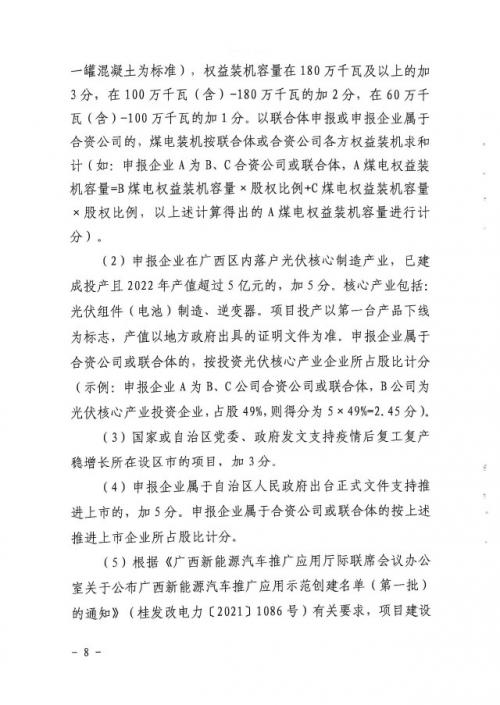 一罐混凝土为标准），权益装机容量在180万千瓦及以上的加3分，在100万千瓦（含）-180万千瓦的加2分，在60万千瓦（含）-100万千瓦的加1分。以联合体申报或申报企业属于合资公司的，煤电装机按联合体或合资公司各方权益装机求和计（如：申报企业A为B、C合资公司或联合体，A煤电权益装机容量=B煤电权益装机容量×股权比例+C煤电权益装机容量×股权比例，以上述计算得出的A煤电权益装机容量进行计分）。

（2）申报企业在广西区内落户光伏核心制造产业，已建成投产且2022年产值超过5亿元的，加5分。核心产业包括：光伏组件（电池）制造、逆变器。项目投产以第一台产品下线为标志，产值以地方政府出具的证明文件为准。申报企业属于合资公司或联合体的，按投资光伏核心产业企业所占股比计分（示例：申报企业A为B、C公司合资公司或联合体，B公司为光伏核心产业投资企业，占股49%，则得分为5×49%=2.45分）。

（3）国家或自治区党委、政府发文支持疫情后复工复产稳增长所在设区市的项目，加3分。

（4）申报企业属于自治区人民政府出台正式文件支持推进上市的，加5分。申报企业属于合资公司或联合体的按上述推进上市企业所占股比计分。

（5）根据《广西新能源汽车推广应用厅际联席会议办公室关于公布广西新能源汽车推广应用示范创建名单（第一批）的通知》（桂发改电力〔2021〕1086号）有关要求，项目建设

- 8 -